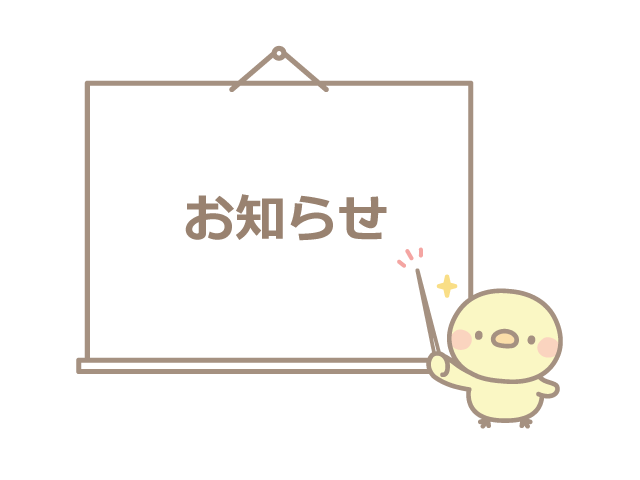 お知らせ